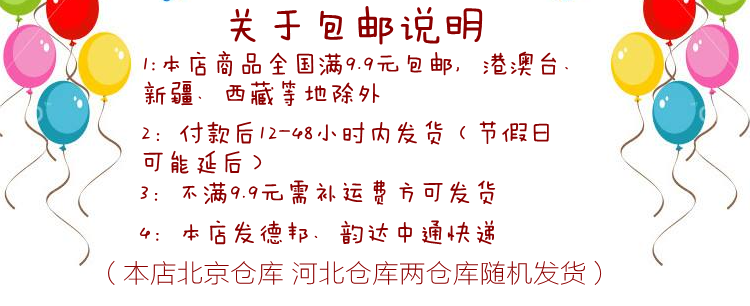 关于包邮说明

1:本店商品全国满9.9元包邮，港澳台、新疆、西藏等地除外

2：付款后12-48小时内发货（节假日可能延后）

3：不满9.9元需补运费方可发货

4：本店发德邦、韵达中通快递

（本店北京仓库 河北仓库两仓库随机发货）